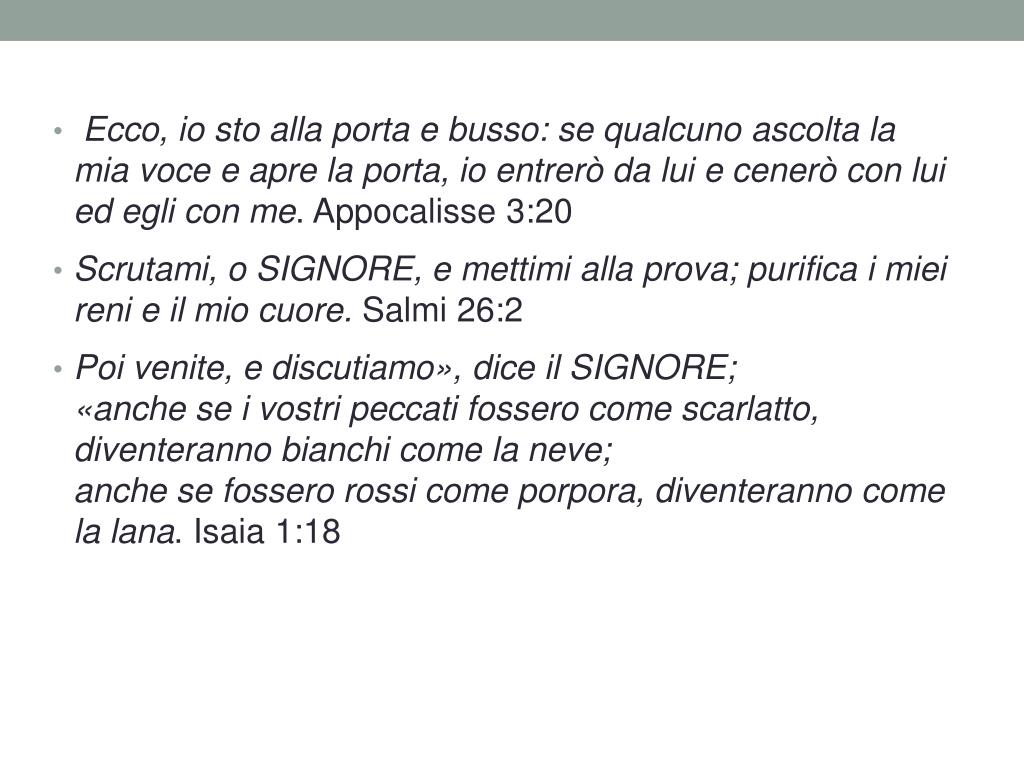 • Ecco, io sto alla porta e busso: se qualcuno ascolta la mia voce e apre la porta, io entrerò da lui e cenerò con lui ed egli con me. Appocalisse 3:20

• Scrutami, o SIGNORE, e mettimi alla prova; purifica i miei reni e il mio cuore. Salmi 26:2

• Poi venite, e discutiamo», dice il SIGNORE;
«anche se i vostri peccati fossero come scarlatto, diventeranno bianchi come la neve;
anche se fossero rossi come porpora, diventeranno come la lana. Isaia 1:18